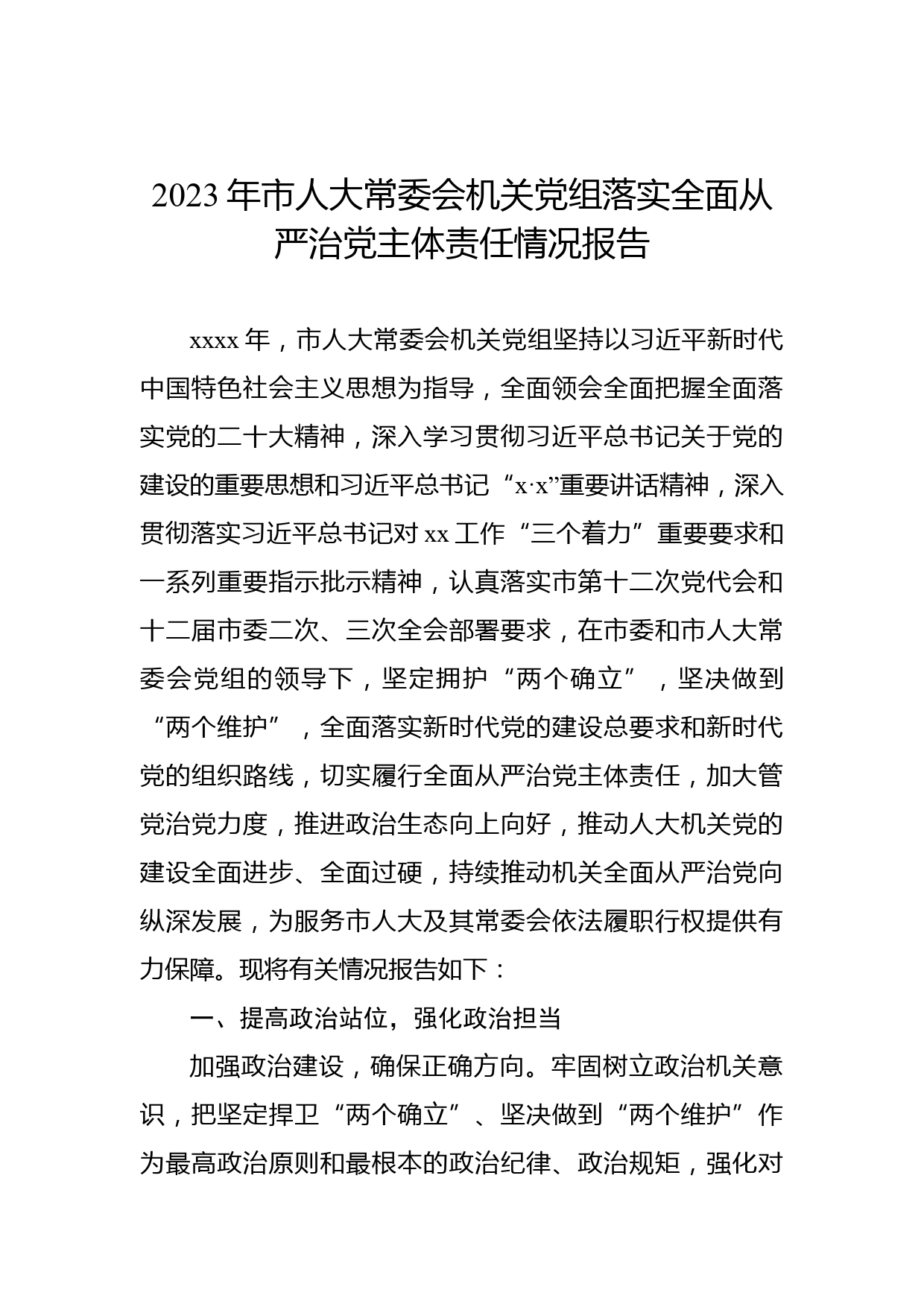 2023年市人大常委会机关党组落实全面从严治党主体责任情况报告

xxxx年，市人大常委会机关党组坚持以习近平新时代中国特色社会主义思想为指导，全面领会全面把握全面落实党的二十大精神，深入学习贯彻习近平总书记关于党的建设的重要思想和习近平总书记“x·x”重要讲话精神，深入贯彻落实习近平总书记对xx工作“三个着力”重要要求和一系列重要指示批示精神，认真落实市第十二次党代会和十二届市委二次、三次全会部署要求，在市委和市人大常委会党组的领导下，坚定拥护“两个确立”，坚决做到“两个维护”，全面落实新时代党的建设总要求和新时代党的组织路线，切实履行全面从严治党主体责任，加大管党治党力度，推进政治生态向上向好，推动人大机关党的建设全面进步、全面过硬，持续推动机关全面从严治党向纵深发展，为服务市人大及其常委会依法履职行权提供有力保障。现将有关情况报告如下：

一、提高政治站位，强化政治担当

加强政治建设，确保正确方向。牢固树立政治机关意识，把坚定捍卫“两个确立”、坚决做到“两个维护”作为最高政治原则和最根本的政治纪律、政治规矩，强化对